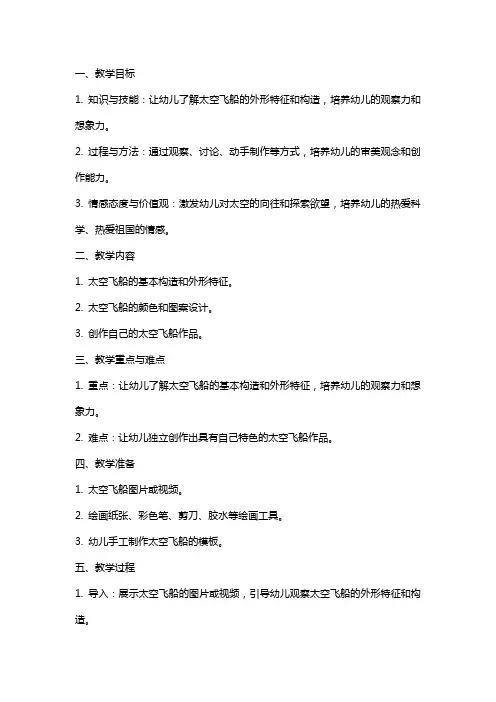 一、教学目标

1. 知识与技能：让幼儿了解太空飞船的外形特征和构造，培养幼儿的观察力和想象力。

2. 过程与方法：通过观察、讨论、动手制作等方式，培养幼儿的审美观念和创作能力。

3. 情感态度与价值观：激发幼儿对太空的向往和探索欲望，培养幼儿的热爱科学、热爱祖国的情感。

二、教学内容

1. 太空飞船的基本构造和外形特征。

2. 太空飞船的颜色和图案设计。

3. 创作自己的太空飞船作品。

三、教学重点与难点

1. 重点：让幼儿了解太空飞船的基本构造和外形特征，培养幼儿的观察力和想象力。

2. 难点：让幼儿独立创作出具有自己特色的太空飞船作品。

四、教学准备

1. 太空飞船图片或视频。

2. 绘画纸张、彩色笔、剪刀、胶水等绘画工具。

3. 幼儿手工制作太空飞船的模板。

五、教学过程

1. 导入：展示太空飞船的图片或视频，引导幼儿观察太空飞船的外形特征和构造。